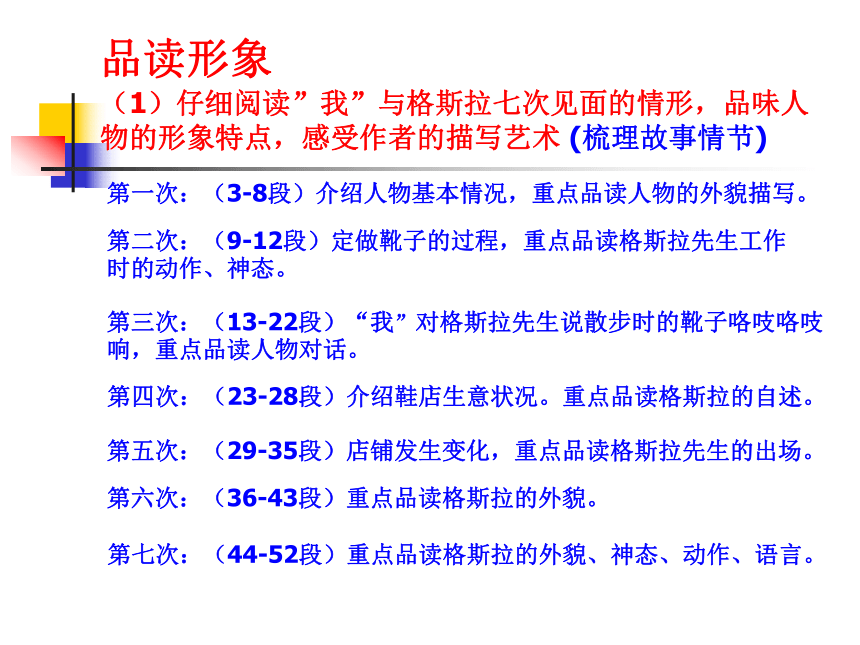 品读形象

（1）仔细阅读”我”与格斯拉七次见面的情形，品味人物的形象特点，感受作者的描写艺术 (梳理故事情节)

第一次：（3-8段）介绍人物基本情况，重点品读人物的外貌描写。

第二次：（9-12段）定做靴子的过程，重点品读格斯拉先生工作时的动作、神态。

第三次：（13-22段）“我”对格斯拉先生说散步时的靴子咯吱咯吱响，重点品读人物对话。

第四次：（23-28段）介绍鞋店生意状况。重点品读格斯拉的自述。

第五次：（29-35段）店铺发生变化，重点品读格斯拉先生的出场。

第六次：（36-43段）重点品读格斯拉的外貌。

第七次：（44-52段）重点品读格斯拉的外貌、神态、动作、语言。